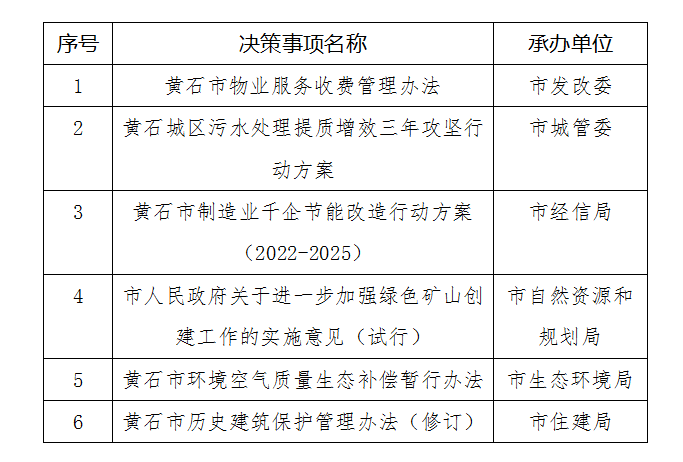 | 序号 | 决策事项名称 | 承办单位 |
|---|---|---|
| 1 | 黄石市物业服务收费管理办法 | 市发改委 |
| 2 | 黄石城区污水处理提质增效三年攻坚行动方案 | 市城管委 |
| 3 | 黄石市制造业千企节能改造行动方案（2022-2025） | 市经信局 |
| 4 | 市人民政府关于进一步加强绿色矿山创建工作的实施意见（试行） | 市自然资源和规划局 |
| 5 | 黄石市环境空气质量生态补偿暂行办法 | 市生态环境局 |
| 6 | 黄石市历史建筑保护管理办法（修订） | 市住建局 |